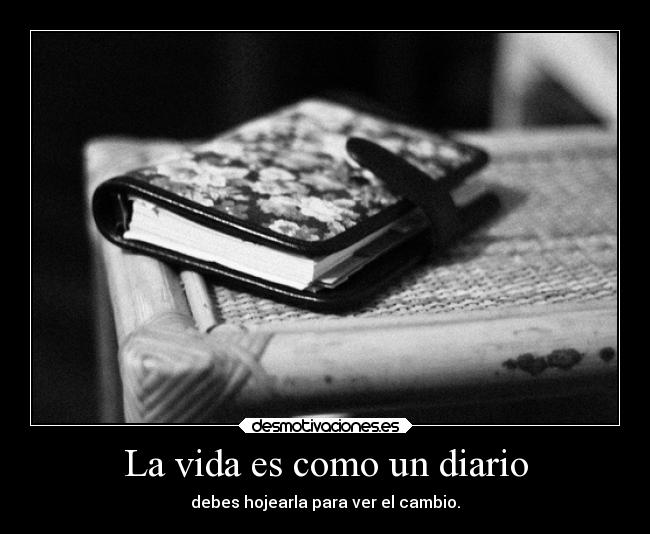 desmotivaciones.es

La vida es como un diario

debes hojearla para ver el cambio.